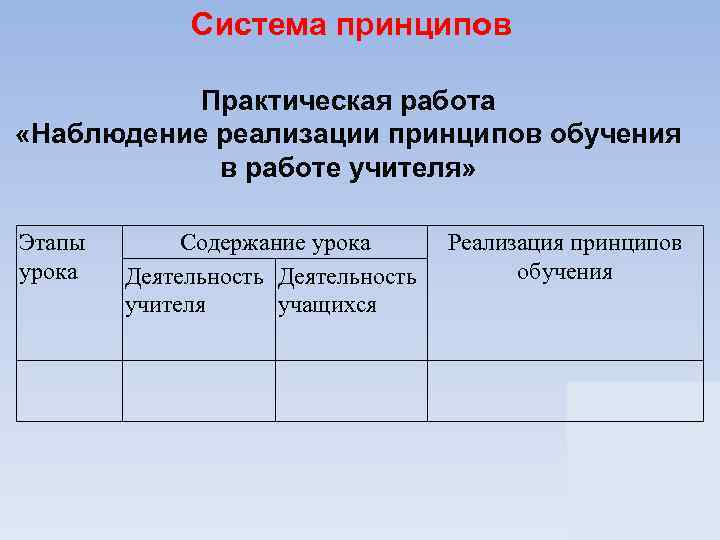 Система принципов

Практическая работа
«Наблюдение реализации принципов обучения в работе учителя»

| Этапы урока | Содержание урока | | Реализация принципов обучения |
|---|---|---|---|
| | Деятельность учителя | Деятельность учащихся | |
| | | | |